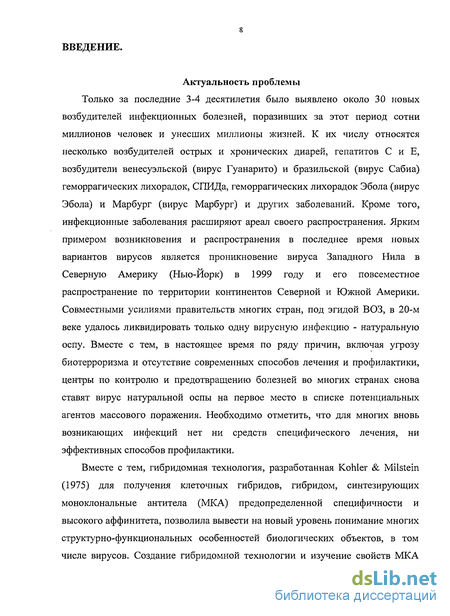 8

ВВЕДЕНИЕ.

Актуальность проблемы

Только за последние 3-4 десятилетия было выявлено около 30 новых возбудителей инфекционных болезней, поразивших за этот период сотни миллионов человек и унесших миллионы жизней. К их числу относятся несколько возбудителей острых и хронических диарей, гепатитов С и Е, возбудители венесуэльской (вирус Гуанарито) и бразильской (вирус Сабиа) геморрагических лихорадок, СПИДа, геморрагических лихорадок Эбола (вирус Эбола) и Марбург (вирус Марбург) и других заболеваний. Кроме того, инфекционные заболевания расширяют ареал своего распространения. Ярким примером возникновения и распространения в последнее время новых вариантов вирусов является проникновение вируса Западного Нила в Северную Америку (Нью-Йорк) в 1999 году и его повсеместное распространение по территории континентов Северной и Южной Америки. Совместными усилиями правительств многих стран, под эгидой ВОЗ, в 20-м веке удалось ликвидировать только одну вирусную инфекцию - натуральную оспу. Вместе с тем, в настоящее время по ряду причин, включая угрозу биотерроризма и отсутствие современных способов лечения и профилактики, центры по контролю и предотвращению болезней во многих странах снова ставят вирус натуральной оспы на первое место в списке потенциальных агентов массового поражения. Необходимо отметить, что для многих вновь возникающих инфекций нет ни средств специфического лечения, ни эффективных способов профилактики.

Вместе с тем, гибридомная технология, разработанная Kohler & Milstein (1975) для получения клеточных гибридов, гибридом, синтезирующих моноклональные антитела (МКА) предопределенной специфичности и высокого аффинитета, позволила вывести на новый уровень понимание многих структурно-функциональных особенностей биологических объектов, в том числе вирусов. Создание гибридомной технологии и изучение свойств МКА

dsLib.net
библиотека диссертаций